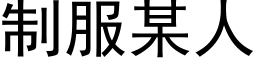 制服某人